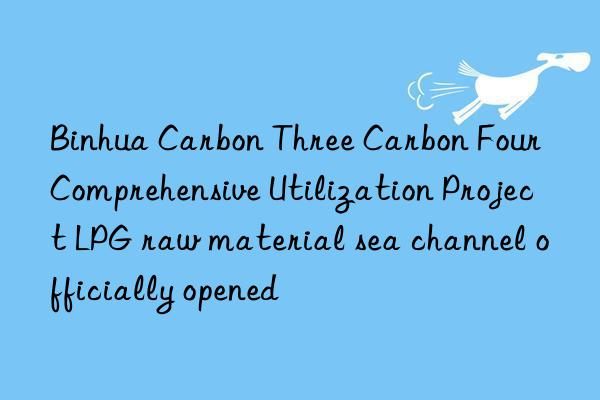 Binhua Carbon Three Carbon Four Comprehensive Utilization Project LPG raw material sea channel officially opened